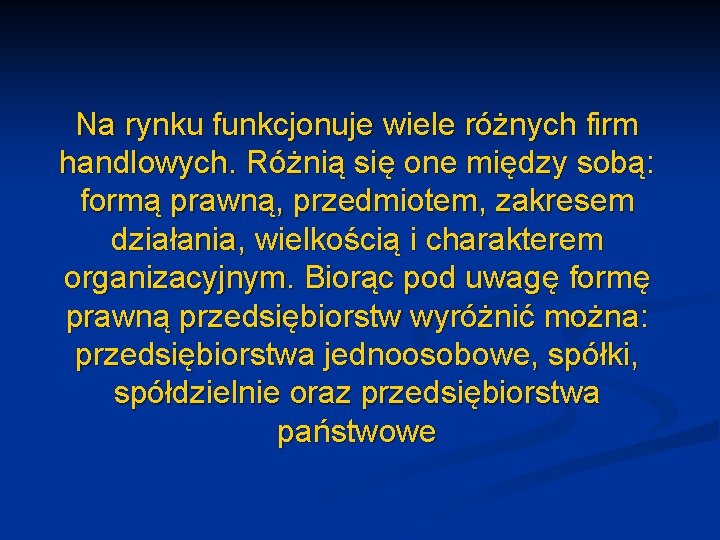 Na rynku funkcjonuje wiele różnych firm handlowych. Różnią się one między sobą: formą prawną, przedmiotem, zakresem działania, wielkością i charakterem organizacyjnym. Biorąc pod uwagę formę prawną przedsiębiorstw wyróżnić można: przedsiębiorstwa jednoosobowe, spółki, spółdzielnie oraz przedsiębiorstwa państwowe